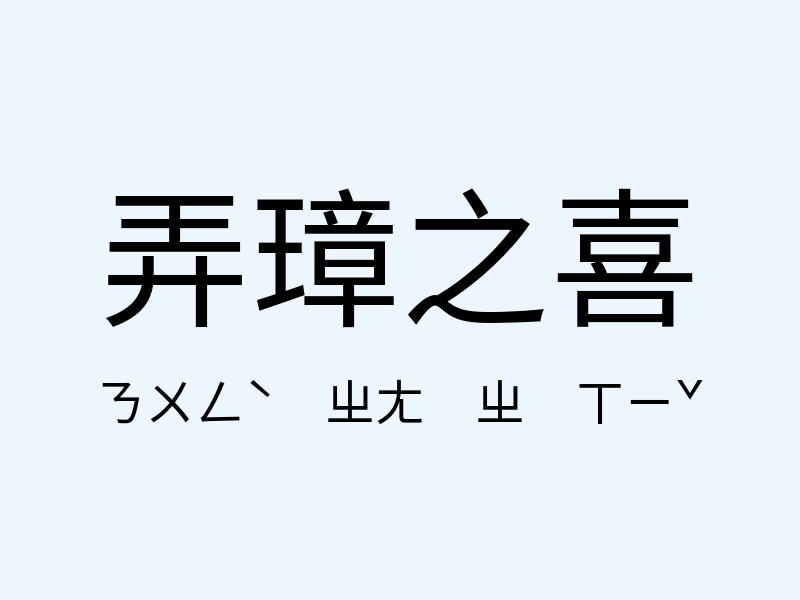 弄璋之喜

ㄋㄨㄥˋ ㄓㄤ ㄓ ㄒㄧˇ